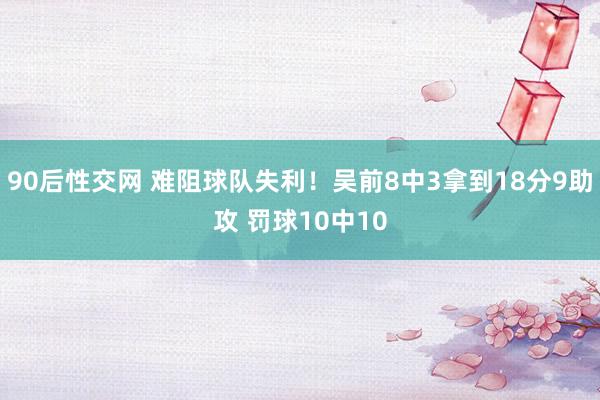 90后性交网 难阻球队失利！吴前8中3拿到18分9助攻 罚球10中10